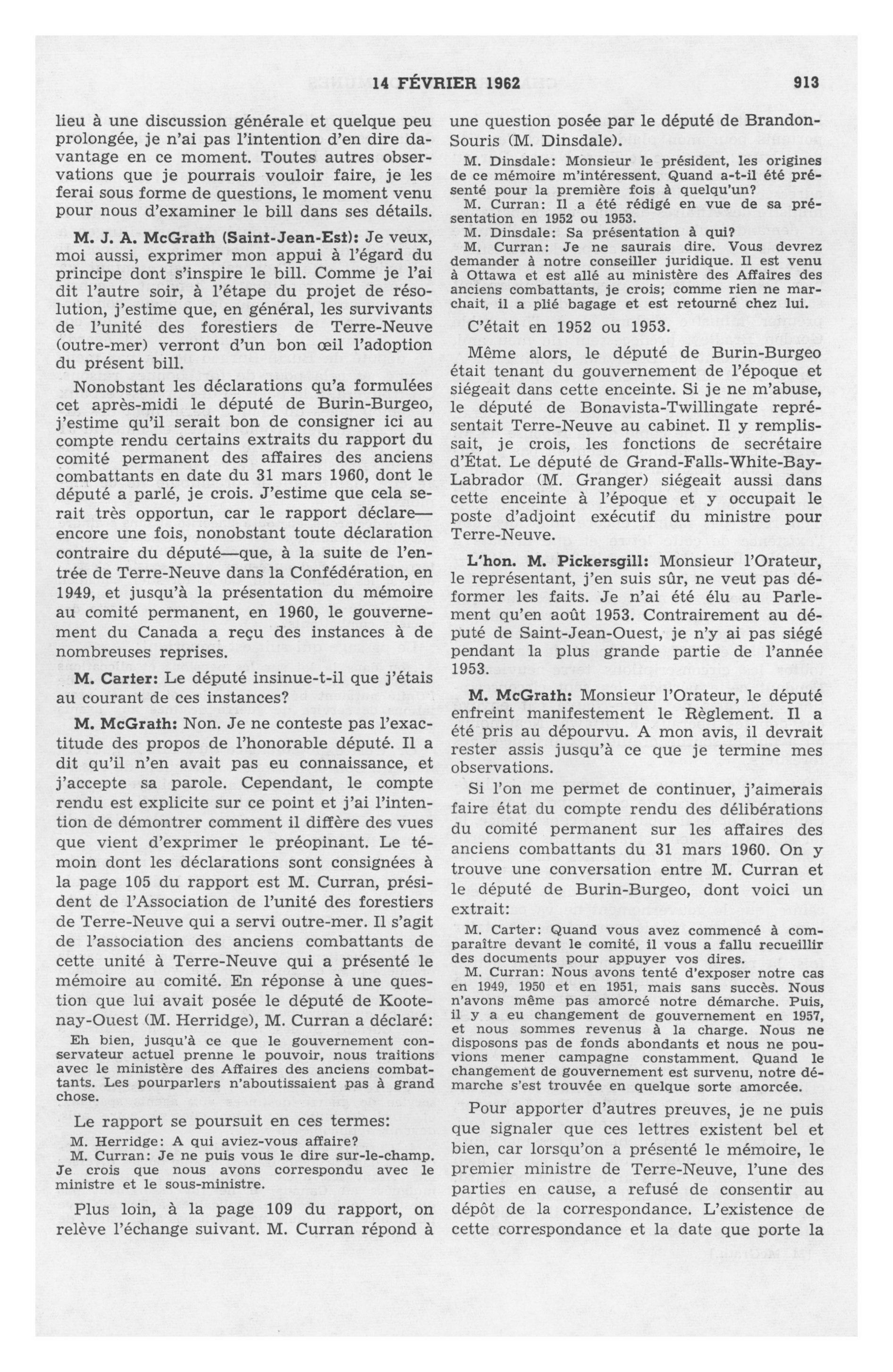 14 FÉVRIER 1962 913

lieu à une discussion générale et quelque peu prolongée, je n'ai pas l'intention d'en dire davantage en ce moment. Toutes autres observations que je pourrais vouloir faire, je les ferai sous forme de questions, le moment venu pour nous d'examiner le bill dans ses détails.

M. J. A. McGrath (Saint-Jean-Est): Je veux, moi aussi, exprimer mon appui à l'égard du principe dont s'inspire le bill. Comme je l'ai dit l'autre soir, à l'étape du projet de résolution, j'estime que, en général, les survivants de l'unité des forestiers de Terre-Neuve (outre-mer) verront d'un bon œil l'adoption du présent bill.

Nonobstant les déclarations qu'a formulées cet après-midi le député de Burin-Burgeo, j'estime qu'il serait bon de consigner ici au compte rendu certains extraits du rapport du comité permanent des affaires des anciens combattants en date du 31 mars 1960, dont le député a parlé, je crois. J'estime que cela serait très opportun, car le rapport déclare—encore une fois, nonobstant toute déclaration contraire du député—que, à la suite de l'entrée de Terre-Neuve dans la Confédération, en 1949, et jusqu'à la présentation du mémoire au comité permanent, en 1960, le gouvernement du Canada a reçu des instances à de nombreuses reprises.

M. Carter: Le député insinue-t-il que j'étais au courant de ces instances?

M. McGrath: Non. Je ne conteste pas l'exactitude des propos de l'honorable député. Il a dit qu'il n'en avait pas eu connaissance, et j'accepte sa parole. Cependant, le compte rendu est explicite sur ce point et j'ai l'intention de démontrer comment il diffère des vues que vient d'exprimer le préopinant. Le témoin dont les déclarations sont consignées à la page 105 du rapport est M. Curran, président de l'Association de l'unité des forestiers de Terre-Neuve qui a servi outre-mer. Il s'agit de l'association des anciens combattants de cette unité à Terre-Neuve qui a présenté le mémoire au comité. En réponse à une question que lui avait posée le député de Kootenay-Ouest (M. Herridge), M. Curran a déclaré:

Eh bien, jusqu'à ce que le gouvernement conservateur actuel prenne le pouvoir, nous traitions avec le ministère des Affaires des anciens combattants. Les pourparlers n'aboutissaient pas à grand chose.

Le rapport se poursuit en ces termes:

M. Herridge: A qui aviez-vous affaire?

M. Curran: Je ne puis vous le dire sur-le-champ. Je crois que nous avons correspondu avec le ministre et le sous-ministre.

Plus loin, à la page 109 du rapport, on relève l'échange suivant. M. Curran répond à une question posée par le député de Brandon-Souris (M. Dinsdale).

M. Dinsdale: Monsieur le président, les origines de ce mémoire m'intéressent. Quand a-t-il été présenté pour la première fois à quelqu'un?

M. Curran: Il a été rédigé en vue de sa présentation en 1952 ou 1953.

M. Dinsdale: Sa présentation à qui?

M. Curran: Je ne saurais dire. Vous devrez demander à notre conseiller juridique. Il est venu à Ottawa et est allé au ministère des Affaires des anciens combattants, je crois; comme rien ne marchait, il a plié bagage et est retourné chez lui.

C'était en 1952 ou 1953.

Même alors, le député de Burin-Burgeo était tenant du gouvernement de l'époque et siégeait dans cette enceinte. Si je ne m'abuse, le député de Bonavista-Twillingate représentait Terre-Neuve au cabinet. Il y remplissait, je crois, les fonctions de secrétaire d'État. Le député de Grand-Falls-White-Bay-Labrador (M. Granger) siégeait aussi dans cette enceinte à l'époque et y occupait le poste d'adjoint exécutif du ministre pour Terre-Neuve.

L'hon. M. Pickersgill: Monsieur l'Orateur, le représentant, j'en suis sûr, ne veut pas déformer les faits. Je n'ai été élu au Parlement qu'en août 1953. Contrairement au député de Saint-Jean-Ouest, je n'y ai pas siégé pendant la plus grande partie de l'année 1953.

M. McGrath: Monsieur l'Orateur, le député enfreint manifestement le Règlement. Il a été pris au dépourvu. A mon avis, il devrait rester assis jusqu'à ce que je termine mes observations.

Si l'on me permet de continuer, j'aimerais faire état du compte rendu des délibérations du comité permanent sur les affaires des anciens combattants du 31 mars 1960. On y trouve une conversation entre M. Curran et le député de Burin-Burgeo, dont voici un extrait:

M. Carter: Quand vous avez commencé à comparaître devant le comité, il vous a fallu recueillir des documents pour appuyer vos dires.

M. Curran: Nous avons tenté d'exposer notre cas en 1949, 1950 et en 1951, mais sans succès. Nous n'avons même pas amorcé notre démarche. Puis, il y a eu changement de gouvernement en 1957, et nous sommes revenus à la charge. Nous ne disposons pas de fonds abondants et nous ne pouvions mener campagne constamment. Quand le changement de gouvernement est survenu, notre démarche s'est trouvée en quelque sorte amorcée.

Pour apporter d'autres preuves, je ne puis que signaler que ces lettres existent bel et bien, car lorsqu'on a présenté le mémoire, le premier ministre de Terre-Neuve, l'une des parties en cause, a refusé de consentir au dépôt de la correspondance. L'existence de cette correspondance et la date que porte la